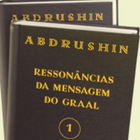 ABDRUSHIN

ABDRUSHIN

RESSONÂNCIAS DA MENSAGEM DO GRAAL

1